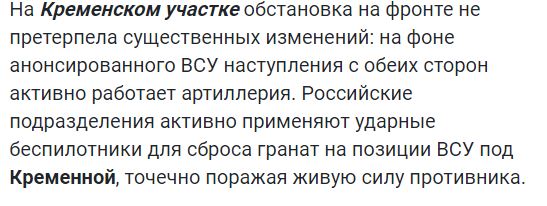 На Кременском участке обстановка на фронте не претерпела существенных изменений: на фоне анонсированного ВСУ наступления с обеих сторон активно работает артиллерия. Российские подразделения активно применяют ударные беспилотники для сброса гранат на позиции ВСУ под Кременной, точечно поражая живую силу противника.